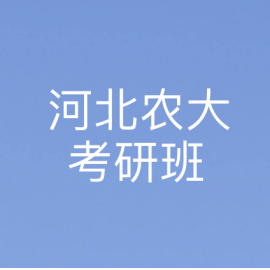 河北农大
考研班